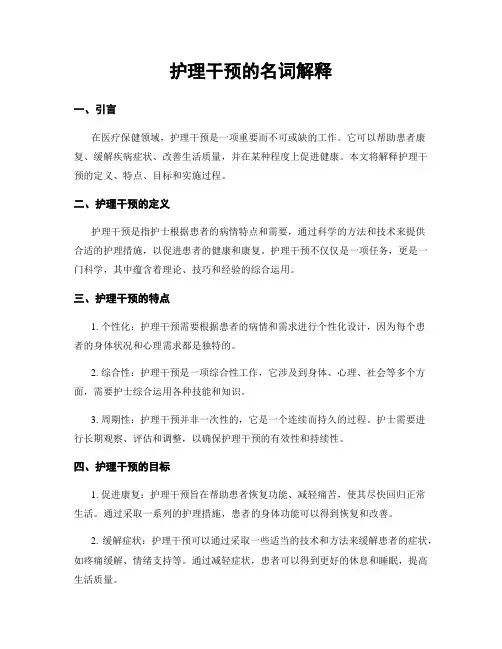 护理干预的名词解释

一、引言

在医疗保健领域，护理干预是一项重要而不可或缺的工作。它可以帮助患者康复、缓解疾病症状、改善生活质量，并在某种程度上促进健康。本文将解释护理干预的定义、特点、目标和实施过程。

二、护理干预的定义

护理干预是指护士根据患者的病情特点和需要，通过科学的方法和技术来提供合适的护理措施，以促进患者的健康和康复。护理干预不仅仅是一项任务，更是一门科学，其中蕴含着理论、技巧和经验的综合运用。

三、护理干预的特点

1. 个性化：护理干预需要根据患者的病情和需求进行个性化设计，因为每个患者的身体状况和心理需求都是独特的。

2. 综合性：护理干预是一项综合性工作，它涉及到身体、心理、社会等多个方面，需要护士综合运用各种技能和知识。

3. 周期性：护理干预并非一次性的，它是一个连续而持久的过程。护士需要进行长期观察、评估和调整，以确保护理干预的有效性和持续性。

四、护理干预的目标

1. 促进康复：护理干预旨在帮助患者恢复功能、减轻痛苦，使其尽快回归正常生活。通过采取一系列的护理措施，患者的身体功能可以得到恢复和改善。

2. 缓解症状：护理干预可以通过采取一些适当的技术和方法来缓解患者的症状，如疼痛缓解、情绪支持等。通过减轻症状，患者可以得到更好的休息和睡眠，提高生活质量。